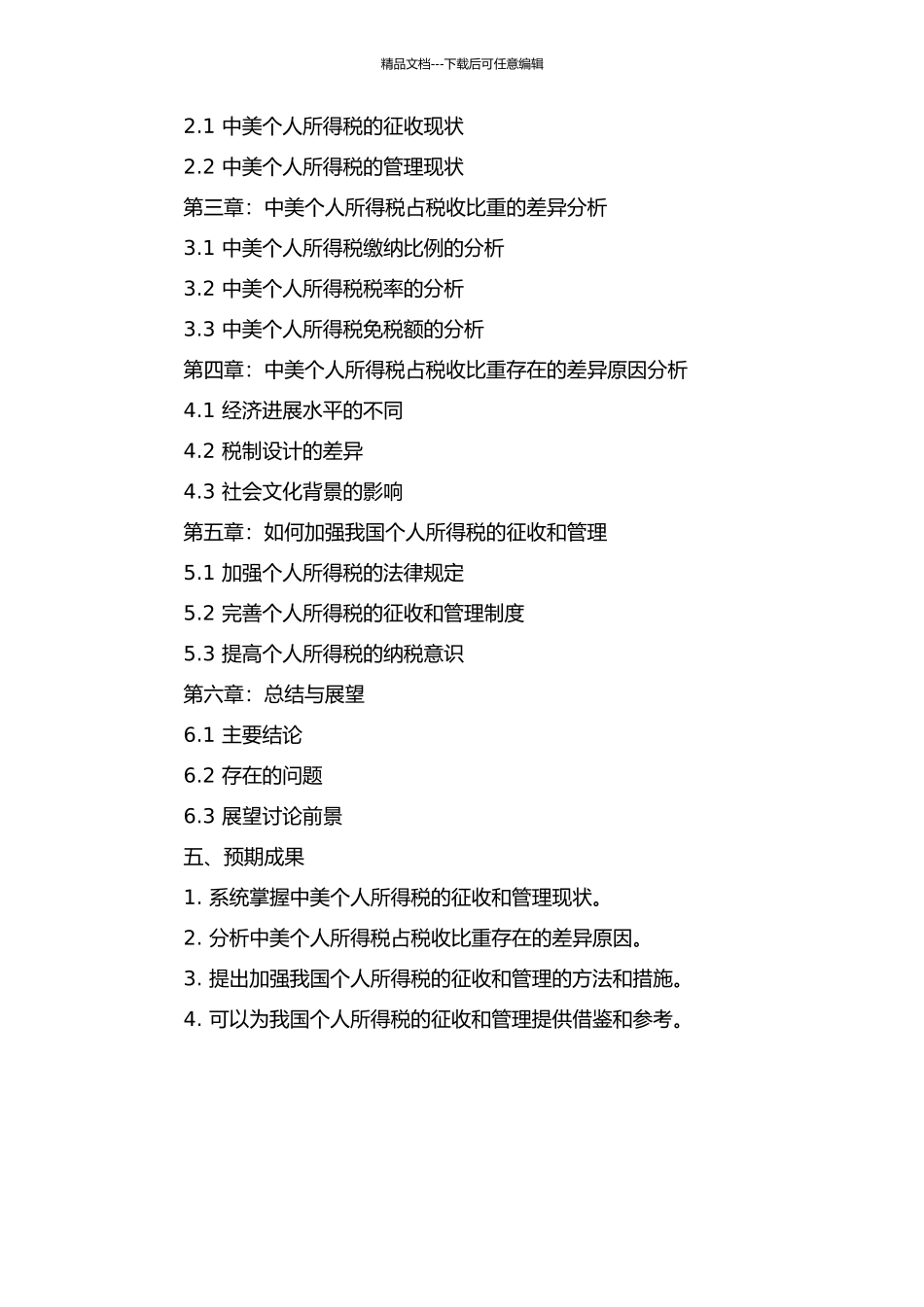 精品文档---下载后可任意编辑

2.1 中美个人所得税的征收现状

2.2 中美个人所得税的管理现状

第三章：中美个人所得税占税收比重的差异分析

3.1 中美个人所得税缴纳比例的分析

3.2 中美个人所得税税率的分析

3.3 中美个人所得税免税额的分析

第四章：中美个人所得税占税收比重存在的差异原因分析

4.1 经济进展水平的不同

4.2 税制设计的差异

4.3 社会文化背景的影响

第五章：如何加强我国个人所得税的征收和管理

5.1 加强个人所得税的法律规定

5.2 完善个人所得税的征收和管理制度

5.3 提高个人所得税的纳税意识

第六章：总结与展望

6.1 主要结论

6.2 存在的问题

6.3 展望讨论前景

五、预期成果

1. 系统掌握中美个人所得税的征收和管理现状。

2. 分析中美个人所得税占税收比重存在的差异原因。

3. 提出加强我国个人所得税的征收和管理的方法和措施。

4. 可以为我国个人所得税的征收和管理提供借鉴和参考。